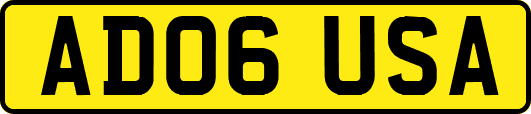 AD06 USA